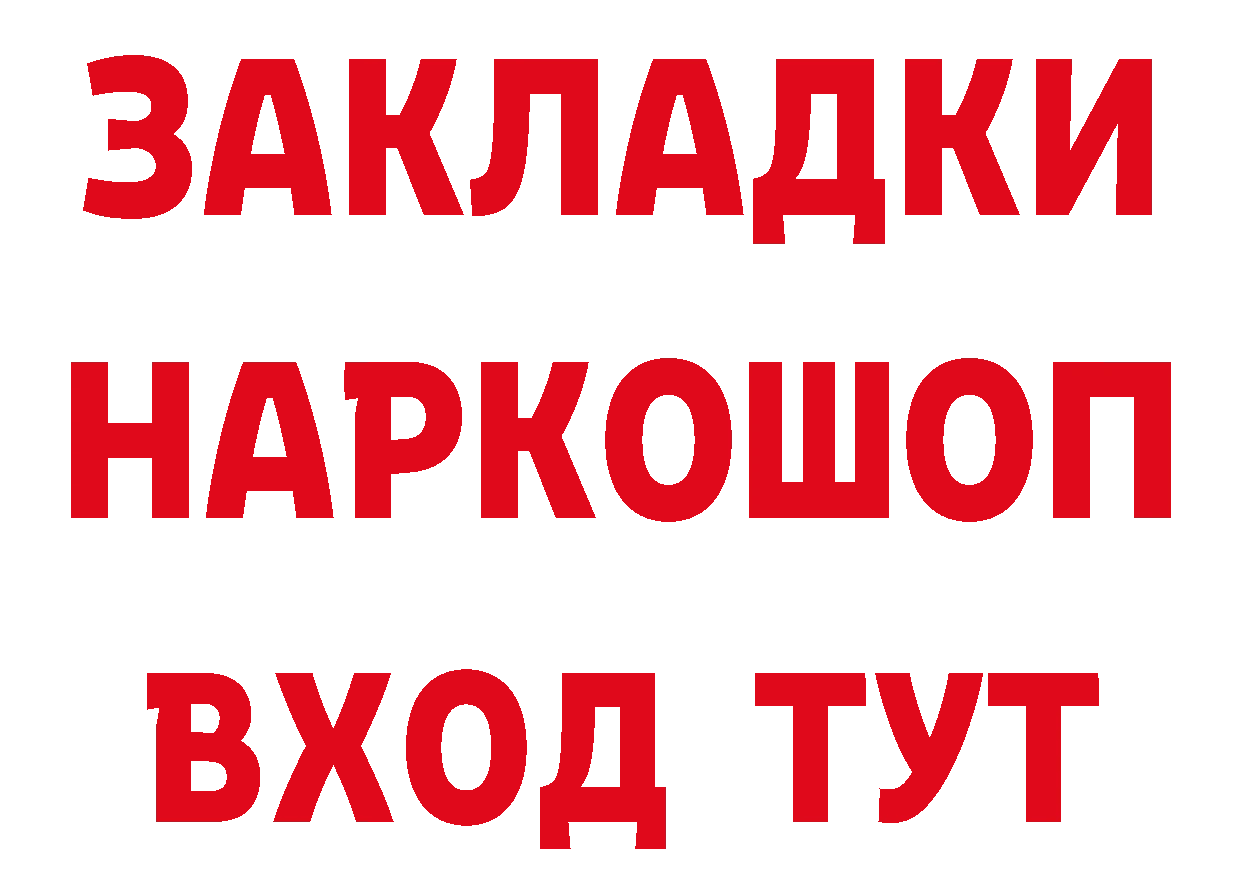 ЗАКЛАДКИ НАРКОШОП ВХОД ТУТ